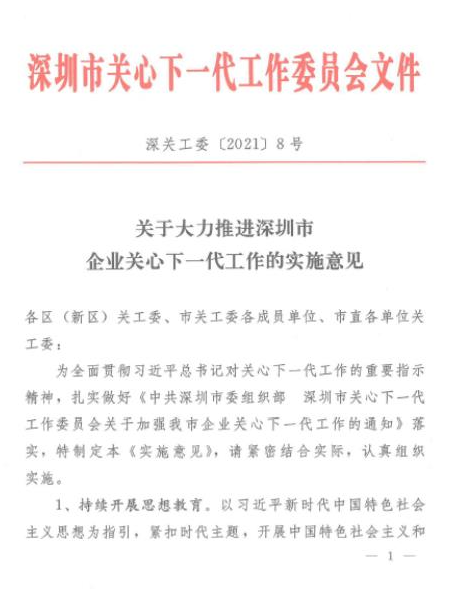 深圳市关心下一代工作委员会文件

深关工委〔2021〕8号

关于大力推进深圳市
企业关心下一代工作的实施意见

各区（新区）关工委、市关工委各成员单位、市直各单位关工委：

为全面贯彻习近平总书记对关心下一代工作的重要指示精神，扎实做好《中共深圳市委组织部　深圳市关心下一代工作委员会关于加强我市企业关心下一代工作的通知》落实，特制定本《实施意见》，请紧密结合实际，认真组织实施。

1、持续开展思想教育。以习近平新时代中国特色社会主义思想为指引，紧扣时代主题，开展中国特色社会主义和

— 1 —